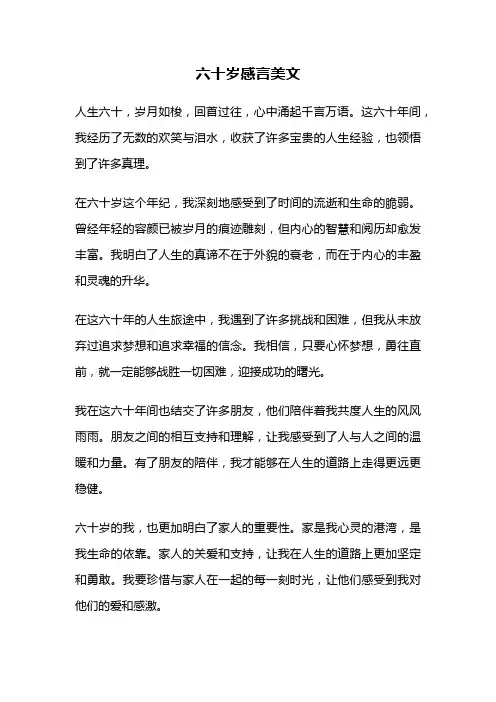 六十岁感言美文

人生六十，岁月如梭，回首过往，心中涌起千言万语。这六十年间，我经历了无数的欢笑与泪水，收获了许多宝贵的人生经验，也领悟到了许多真理。

在六十岁这个年纪，我深刻地感受到了时间的流逝和生命的脆弱。曾经年轻的容颜已被岁月的痕迹雕刻，但内心的智慧和阅历却愈发丰富。我明白了人生的真谛不在于外貌的衰老，而在于内心的丰盈和灵魂的升华。

在这六十年的人生旅途中，我遇到了许多挑战和困难，但我从未放弃过追求梦想和追求幸福的信念。我相信，只要心怀梦想，勇往直前，就一定能够战胜一切困难，迎接成功的曙光。

我在这六十年间也结交了许多朋友，他们陪伴着我共度人生的风风雨雨。朋友之间的相互支持和理解，让我感受到了人与人之间的温暖和力量。有了朋友的陪伴，我才能够在人生的道路上走得更远更稳健。

六十岁的我，也更加明白了家人的重要性。家是我心灵的港湾，是我生命的依靠。家人的关爱和支持，让我在人生的道路上更加坚定和勇敢。我要珍惜与家人在一起的每一刻时光，让他们感受到我对他们的爱和感激。